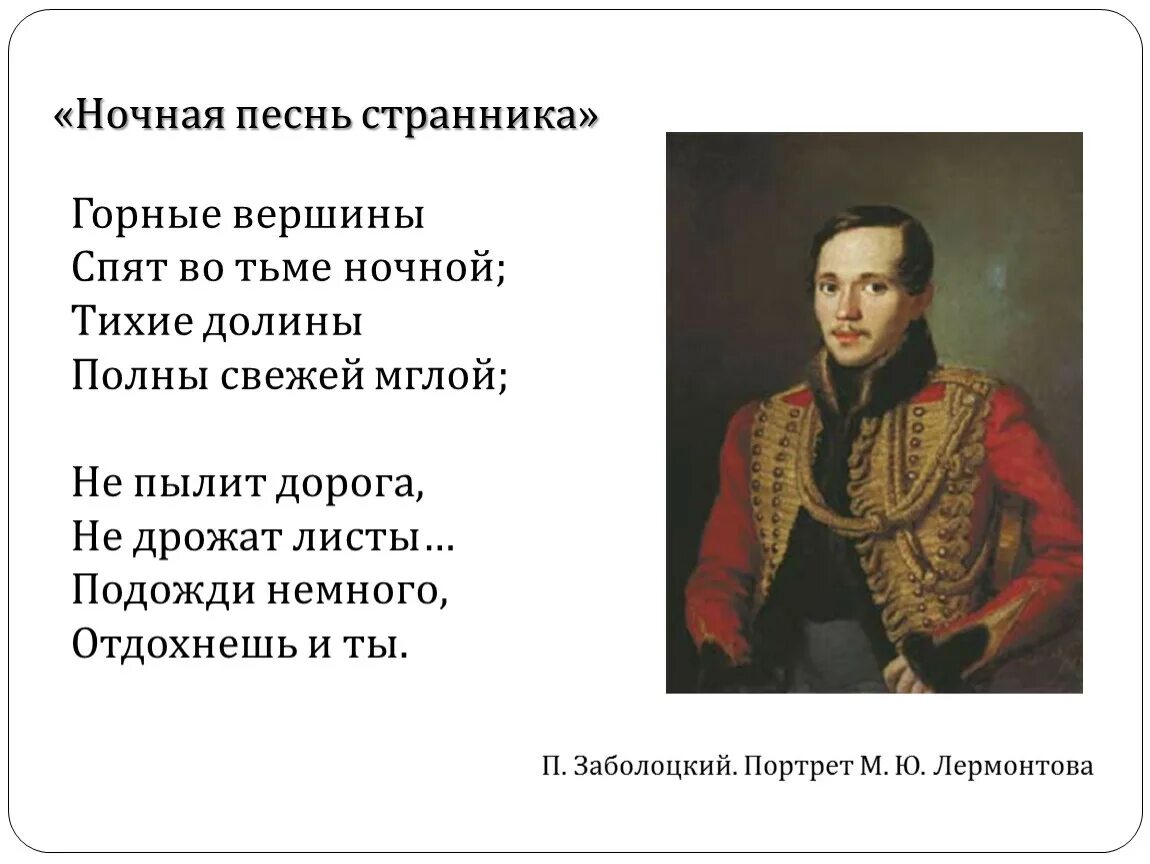 «Ночная песнь странника»

Горные вершины
Спят во тьме ночной;
Тихие долины
Полны свежей мглой;

Не пылит дорога,
Не дрожат листы…
Подожди немного,
Отдохнешь и ты.

П. Заболоцкий. Портрет М. Ю. Лермонтова